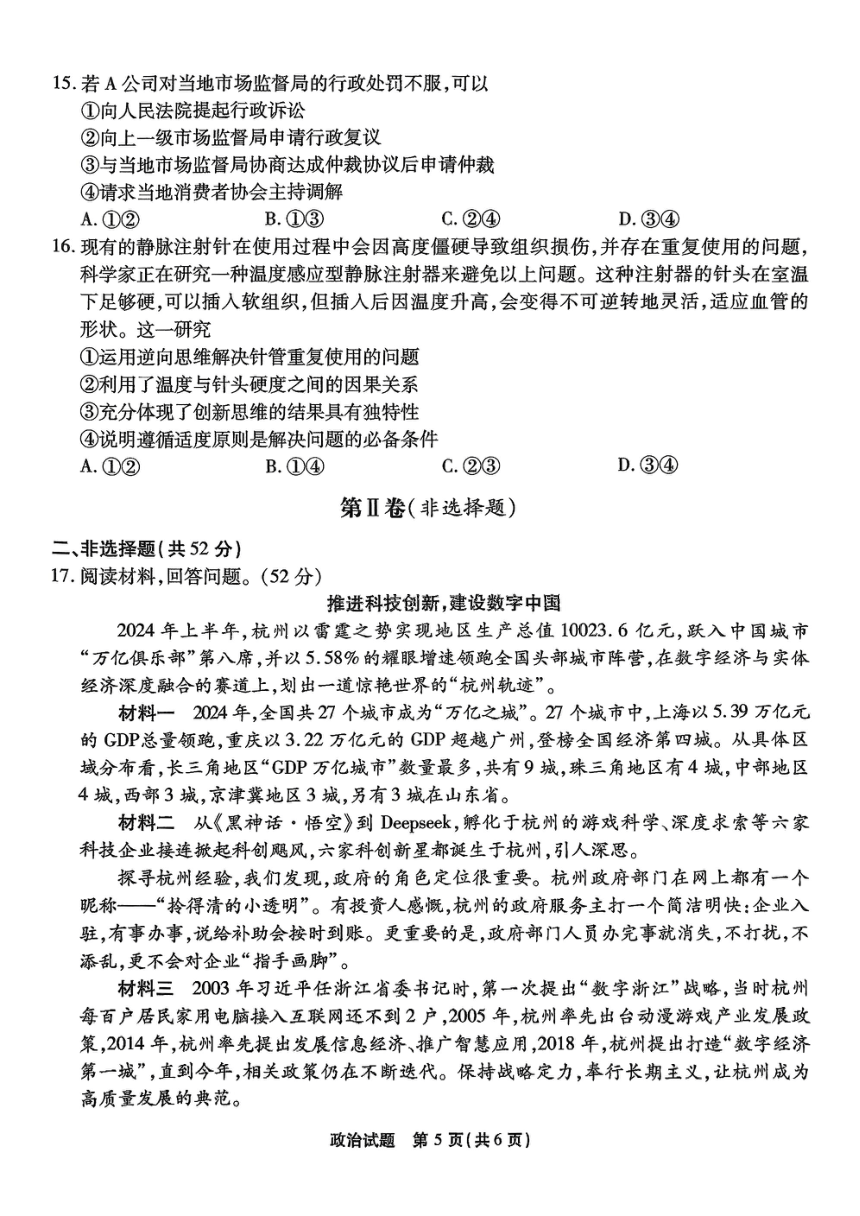 15.若A公司对当地市场监督局的行政处罚不服,可以
①向人民法院提起行政诉讼
②向上一级市场监督局申请行政复议
③与当地市场监督局协商达成仲裁协议后申请仲裁
④请求当地消费者协会主持调解
A.①②  B.①③  C.②④  D.③④

16.现有的静脉注射针在使用过程中会因高度僵硬导致组织损伤,并存在重复使用的问题,科学家正在研究一种温度感应型静脉注射器来避免以上问题。这种注射器的针头在室温下足够硬,可以插入软组织,但插入后因温度升高,会变得不可逆转地灵活,适应血管的形状。这一研究
①运用逆向思维解决针管重复使用的问题
②利用了温度与针头硬度之间的因果关系
③充分体现了创新思维的结果具有独特性
④说明遵循适度原则是解决问题的必备条件
A.①②  B.①④  C.②③  D.③④

第Ⅱ卷(非选择题)

二、非选择题(共52分)
17.阅读材料,回答问题。(52分)

推进科技创新,建设数字中国

2024年上半年,杭州以雷霆之势实现地区生产总值10023.6亿元,跃入中国城市“万亿俱乐部”第八席,并以5.58%的耀眼增速领跑全国头部城市阵营,在数字经济与实体经济深度融合的赛道上,划出一道惊艳世界的“杭州轨迹”。

材料一 2024年,全国共27个城市成为“万亿之城”。27个城市中,上海以5.39万亿元的GDP总量领跑,重庆以3.22万亿元的GDP超越广州,登榜全国经济第四城。从具体区域分布看,长三角地区“GDP万亿城市”数量最多,共有9城,珠三角地区有4城,中部地区4城,西部3城,京津冀地区3城,另有3城在山东省。

材料二 从《黑神话·悟空》到Deepseek,孵化于杭州的游戏科学、深度求索等六家科技企业接连掀起科创飓风,六家科创新星都诞生于杭州,引人深思。

探寻杭州经验,我们发现,政府的角色定位很重要。杭州政府部门在网上都有一个昵称——“拎得清的小透明”。有投资人感慨,杭州的政府服务主打一个简洁明快:企业入驻,有事办事,说给补助会按时到账。更重要的是,政府部门人员办完事就消失,不打扰,不添乱,更不会对企业“指手画脚”。

材料三 2003年习近平任浙江省委书记时,第一次提出“数字浙江”战略,当时杭州每百户居民家用电脑接入互联网还不到2户,2005年,杭州率先出台动漫游戏产业发展政策,2014年,杭州率先提出发展信息经济、推广智慧应用,2018年,杭州提出打造“数字经济第一城”,直到今年,相关政策仍在不断迭代。保持战略定力,奉行长期主义,让杭州成为高质量发展的典范。

政治试题 第5页(共6页)